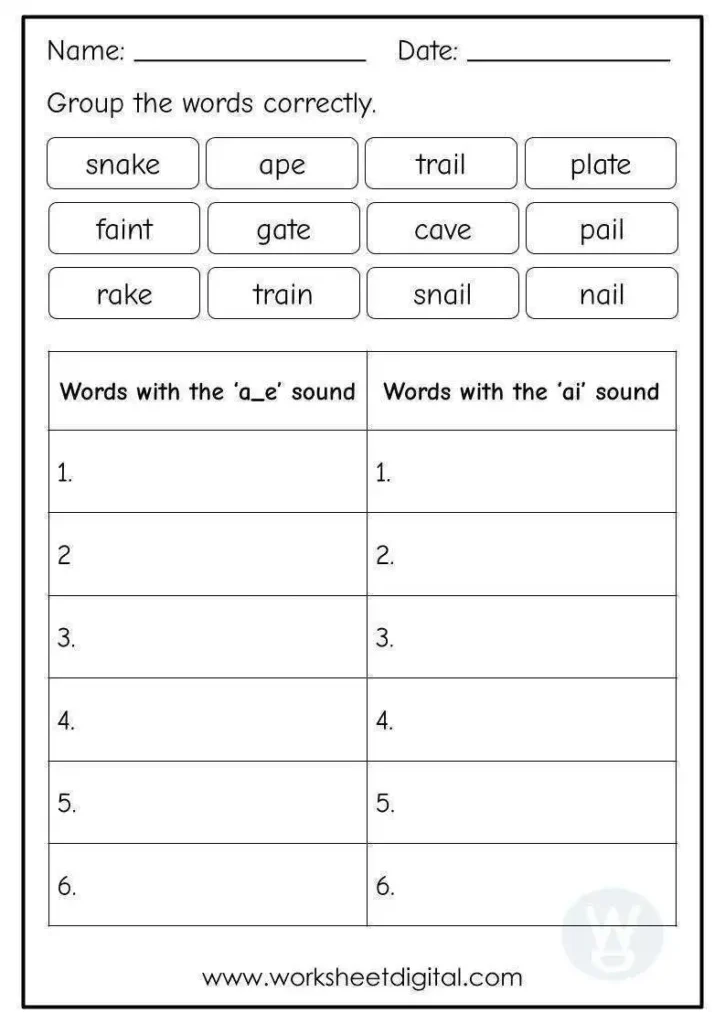 Name: ____ Date: ____

Group the words correctly.

snake ape trail plate
faint gate cave pail
rake train snail nail

| Words with the 'a_e' sound | Words with the 'ai' sound |
|---|---|
| 1. | 1. |
| 2 | 2. |
| 3. | 3. |
| 4. | 4. |
| 5. | 5. |
| 6. | 6. |

www.worksheetdigital.com